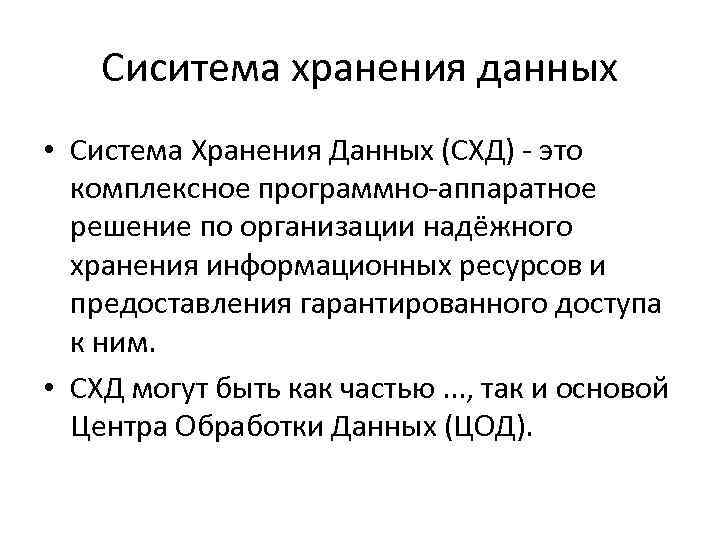 Сиситема хранения данных

• Система Хранения Данных (СХД) - это комплексное программно-аппаратное решение по организации надёжного хранения информационных ресурсов и предоставления гарантированного доступа к ним.

• СХД могут быть как частью ..., так и основой Центра Обработки Данных (ЦОД).